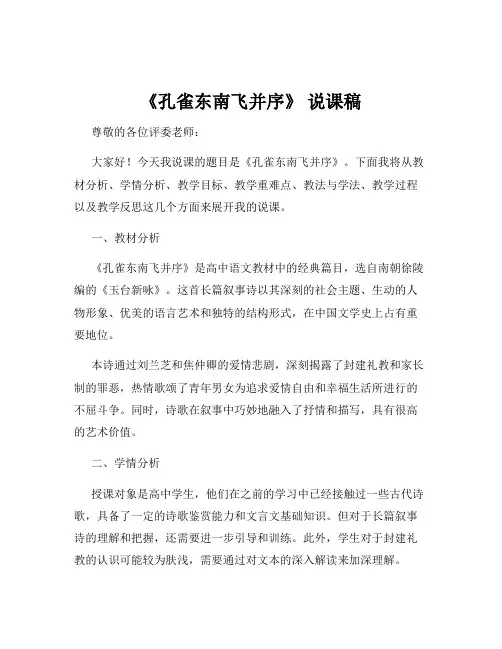 《孔雀东南飞并序》 说课稿

尊敬的各位评委老师：

大家好！今天我说课的题目是《孔雀东南飞并序》。下面我将从教材分析、学情分析、教学目标、教学重难点、教法与学法、教学过程以及教学反思这几个方面来展开我的说课。

一、教材分析

《孔雀东南飞并序》是高中语文教材中的经典篇目，选自南朝徐陵编的《玉台新咏》。这首长篇叙事诗以其深刻的社会主题、生动的人物形象、优美的语言艺术和独特的结构形式，在中国文学史上占有重要地位。

本诗通过刘兰芝和焦仲卿的爱情悲剧，深刻揭露了封建礼教和家长制的罪恶，热情歌颂了青年男女为追求爱情自由和幸福生活所进行的不屈斗争。同时，诗歌在叙事中巧妙地融入了抒情和描写，具有很高的艺术价值。

二、学情分析

授课对象是高中学生，他们在之前的学习中已经接触过一些古代诗歌，具备了一定的诗歌鉴赏能力和文言文基础知识。但对于长篇叙事诗的理解和把握，还需要进一步引导和训练。此外，学生对于封建礼教的认识可能较为肤浅，需要通过对文本的深入解读来加深理解。